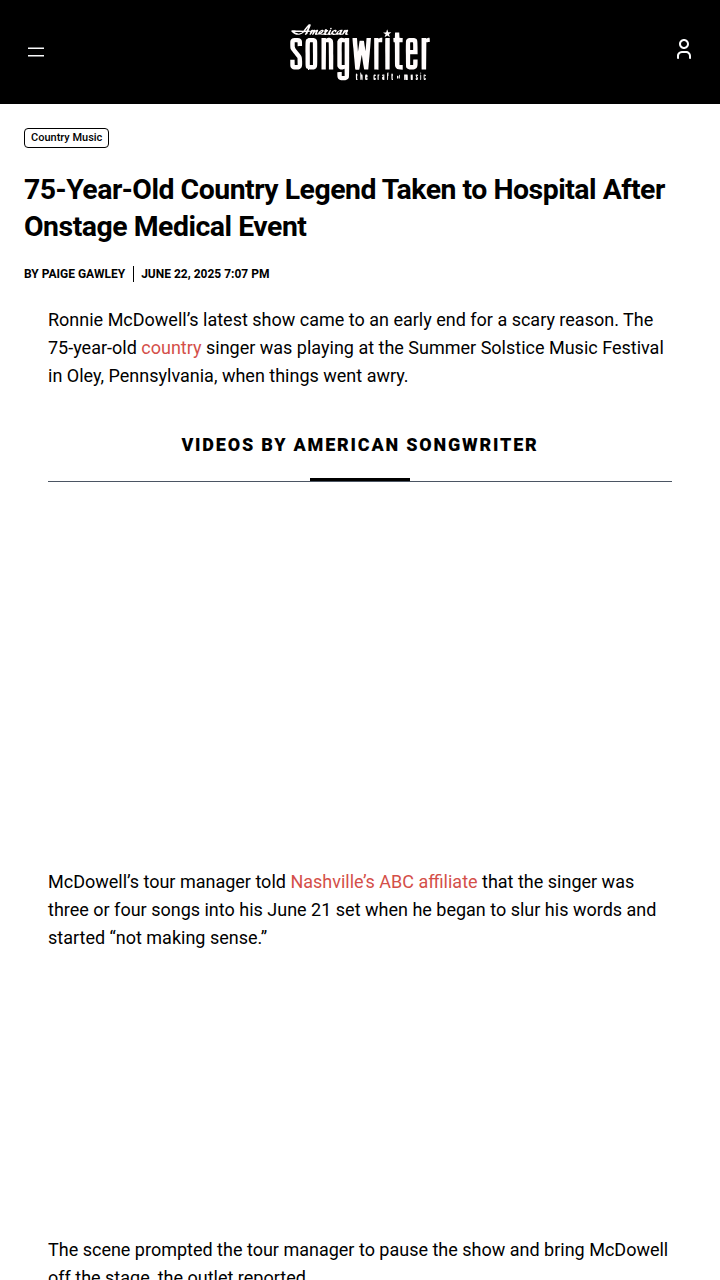 American songwriter the craft of music

Country Music

75-Year-Old Country Legend Taken to Hospital After Onstage Medical Event

BY PAIGE GAWLEY | JUNE 22, 2025 7:07 PM

Ronnie McDowell's latest show came to an early end for a scary reason. The 75-year-old country singer was playing at the Summer Solstice Music Festival in Oley, Pennsylvania, when things went awry.

VIDEOS BY AMERICAN SONGWRITER

McDowell's tour manager told Nashville's ABC affiliate that the singer was three or four songs into his June 21 set when he began to slur his words and started "not making sense."

The scene prompted the tour manager to pause the show and bring McDowell off the stage, the outlet reported.